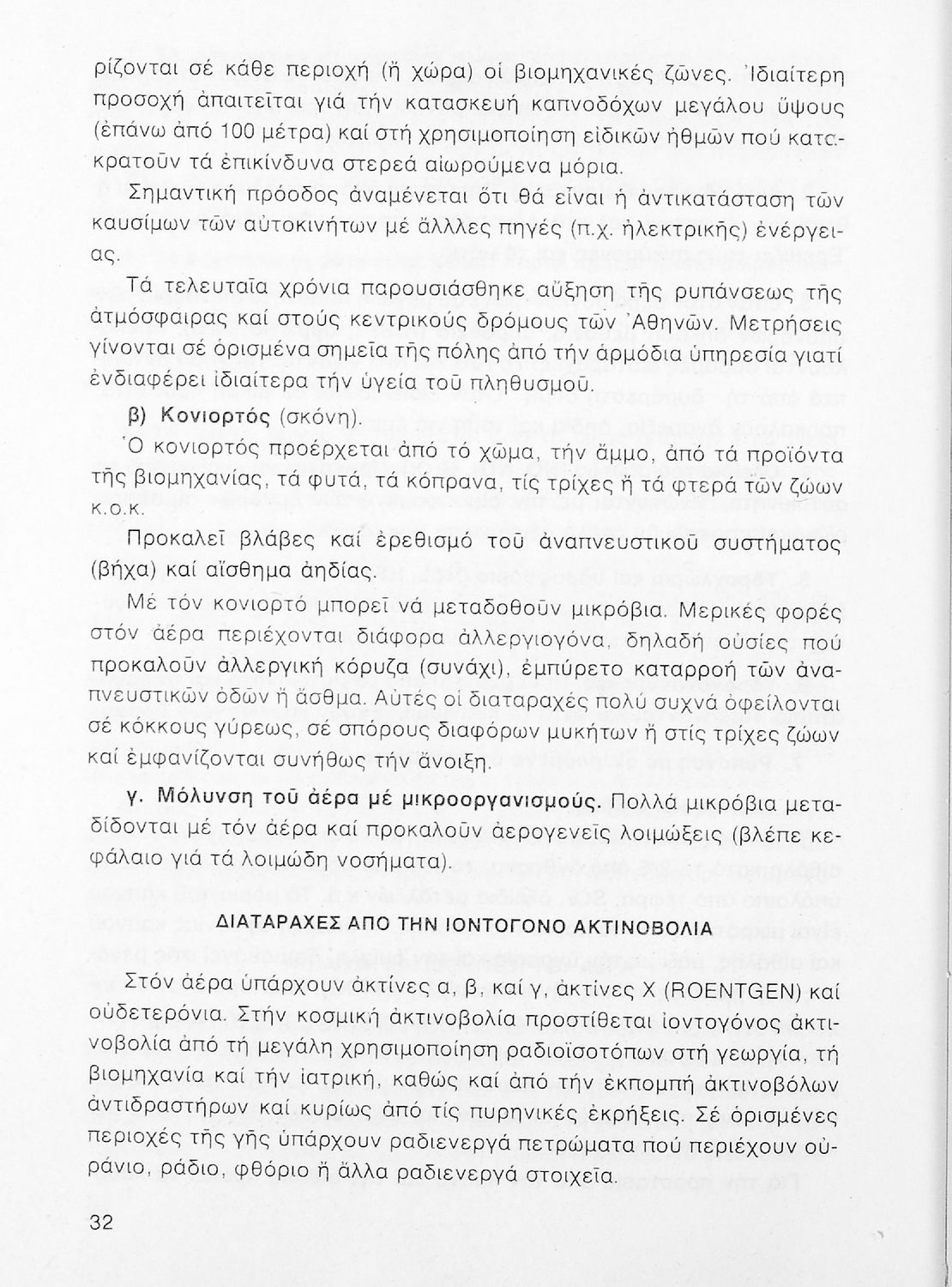 ρίζονται σέ κάθε περιοχή (ἤ χώρα) οἱ βιομηχανικές ζῶνες. Ἰδιαίτερη προσοχή ἀπαιτεῖται γιά τήν κατασκευή καπνοδόχων μεγάλου ὕψους (ἐπάνω ἀπό 100 μέτρα) καί στή χρησιμοποίηση εἰδικῶν ἠθμῶν πού κατακρατοῦν τά ἐπικίνδυνα στερεά αἰωρούμενα μόρια.

Σημαντική πρόοδος ἀναμένεται ὅτι θά εἶναι ἡ ἀντικατάσταση τῶν καυσίμων τῶν αὐτοκινήτων μέ ἄλλες πηγές (π.χ. ἠλεκτρικῆς) ἐνέργειας.

Τά τελευταῖα χρόνια παρουσιάσθηκε αὔξηση τῆς ρυπάνσεως τῆς ἀτμόσφαιρας καί στούς κεντρικούς δρόμους τῶν Ἀθηνῶν. Μετρήσεις γίνονται σέ ὁρισμένα σημεῖα τῆς πόλης ἀπό τήν ἁρμόδια ὑπηρεσία γιατί ἐνδιαφέρει ἰδιαίτερα τήν ὑγεία τοῦ πληθυσμοῦ.

β) Κονιορτός (σκόνη).

Ὁ κονιορτός προέρχεται ἀπό τό χῶμα, τήν ἄμμο, ἀπό τά προϊόντα τῆς βιομηχανίας, τά φυτά, τά κόπρανα, τίς τρίχες ἤ τά φτερά τῶν ζώων κ.ο.κ.

Προκαλεῖ βλάβες καί ἐρεθισμό τοῦ ἀναπνευστικοῦ συστήματος (βήχα) καί αἴσθημα ἀηδίας.

Μέ τόν κονιορτό μπορεῖ νά μεταδοθοῦν μικρόβια. Μερικές φορές στόν ἀέρα περιέχονται διάφορα ἀλλεργιογόνα, δηλαδή οὐσίες πού προκαλοῦν ἀλλεργική κόρυζα (συνάχι), ἐμπύρετο καταρροή τῶν ἀναπνευστικῶν ὁδῶν ἤ ἄσθμα. Αὐτές οἱ διαταραχές πολύ συχνά ὀφείλονται σέ κόκκους γύρεως, σέ σπόρους διαφόρων μυκήτων ἤ στίς τρίχες ζώων καί ἐμφανίζονται συνήθως τήν ἄνοιξη.

γ. Μόλυνση τοῦ ἀέρα μέ μικροοργανισμούς. Πολλά μικρόβια μεταδίδονται μέ τόν ἀέρα καί προκαλοῦν ἀερογενεῖς λοιμώξεις (βλέπε κεφάλαιο γιά τά λοιμώδη νοσήματα).

ΔΙΑΤΑΡΑΧΕΣ ΑΠΟ ΤΗΝ ΙΟΝΤΟΓΟΝΟ ΑΚΤΙΝΟΒΟΛΙΑ

Στόν ἀέρα ὑπάρχουν ἀκτίνες α, β, καί γ, ἀκτίνες Χ (ROENTGEN) καί οὐδετερόνια. Στήν κοσμική ἀκτινοβολία προστίθεται ἰοντογόνος ἀκτινοβολία ἀπό τή μεγάλη χρησιμοποίηση ραδιοϊσοτόπων στή γεωργία, τή βιομηχανία καί τήν ἰατρική, καθώς καί ἀπό τήν ἐκπομπή ἀκτινοβόλων ἀντιδραστήρων καί κυρίως ἀπό τίς πυρηνικές ἐκρήξεις. Σέ ὁρισμένες περιοχές τῆς γῆς ὑπάρχουν ραδιενεργά πετρώματα πού περιέχουν οὐράνιο, ράδιο, φθόριο ἤ ἄλλα ραδιενεργά στοιχεῖα.

32